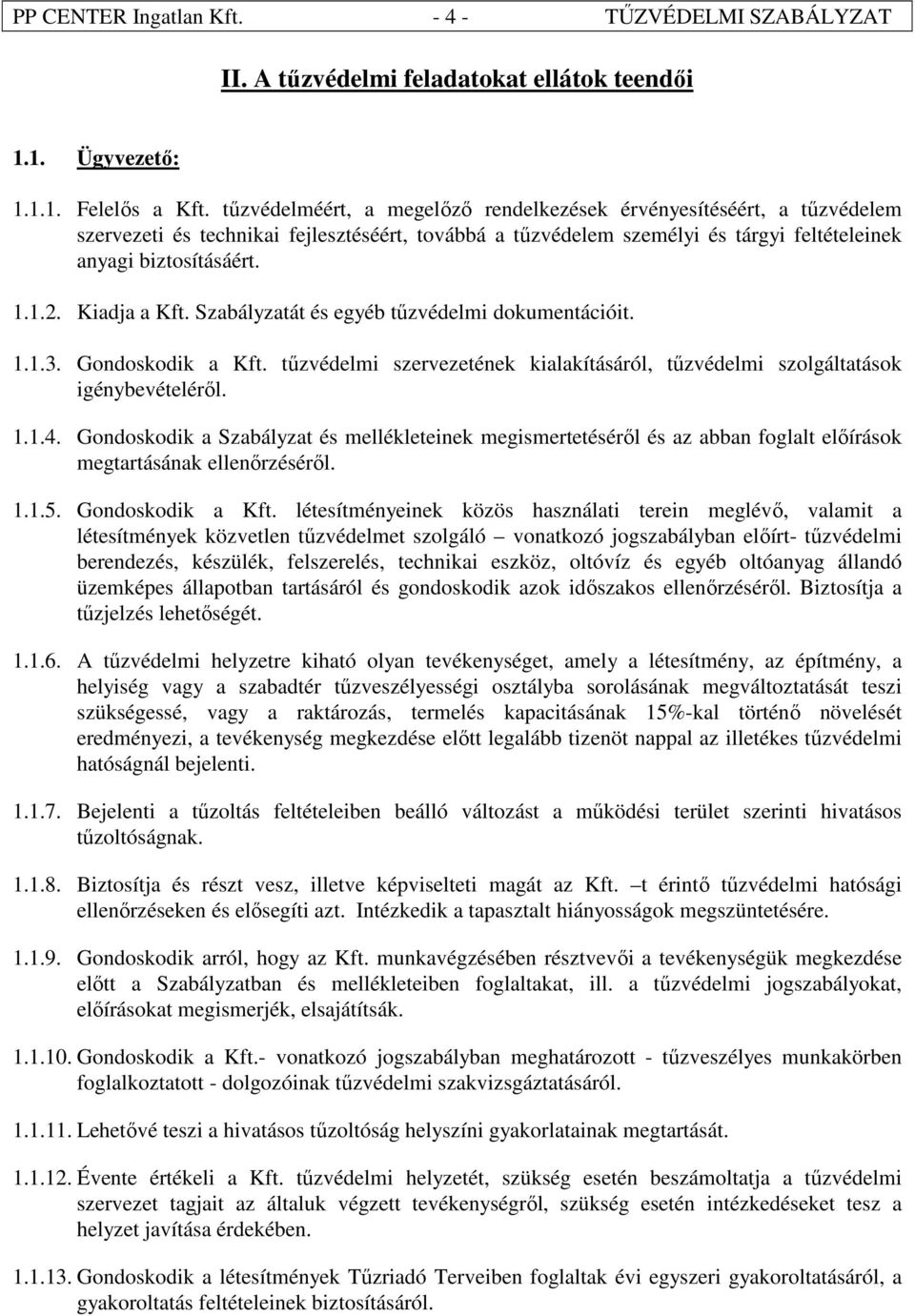 PP CENTER Ingatlan Kft. - 4 - TŰZVÉDELMI SZABÁLYZAT

II. A tűzvédelmi feladatokat ellátok teendői

1.1. Ügyvezető:

1.1.1. Felelős a Kft. tűzvédelméért, a megelőző rendelkezések érvényesítéséért, a tűzvédelem szervezeti és technikai fejlesztéséért, továbbá a tűzvédelem személyi és tárgyi feltételeinek anyagi biztosításáért.

1.1.2. Kiadja a Kft. Szabályzatát és egyéb tűzvédelmi dokumentációit.

1.1.3. Gondoskodik a Kft. tűzvédelmi szervezetének kialakításáról, tűzvédelmi szolgáltatások igénybevételéről.

1.1.4. Gondoskodik a Szabályzat és mellékleteinek megismertetéséről és az abban foglalt előírások megtartásának ellenőrzéséről.

1.1.5. Gondoskodik a Kft. létesítményeinek közös használati terein meglévő, valamit a létesítmények közvetlen tűzvédelmet szolgáló – vonatkozó jogszabályban előírt- tűzvédelmi berendezés, készülék, felszerelés, technikai eszköz, oltóvíz és egyéb oltóanyag állandó üzemképes állapotban tartásáról és gondoskodik azok időszakos ellenőrzéséről. Biztosítja a tűzjelzés lehetőségét.

1.1.6. A tűzvédelmi helyzetre kiható olyan tevékenységet, amely a létesítmény, az építmény, a helyiség vagy a szabadtér tűzveszélyességi osztályba sorolásának megváltoztatását teszi szükségessé, vagy a raktározás, termelés kapacitásának 15%-kal történő növelését eredményezi, a tevékenység megkezdése előtt legalább tizenöt nappal az illetékes tűzvédelmi hatóságnál bejelenti.

1.1.7. Bejelenti a tűzoltás feltételeiben beálló változást a működési terület szerinti hivatásos tűzoltóságnak.

1.1.8. Biztosítja és részt vesz, illetve képviselteti magát az Kft. –t érintő tűzvédelmi hatósági ellenőrzéseken és elősegíti azt. Intézkedik a tapasztalt hiányosságok megszüntetésére.

1.1.9. Gondoskodik arról, hogy az Kft. munkavégzésében résztvevői a tevékenységük megkezdése előtt a Szabályzatban és mellékleteiben foglaltakat, ill. a tűzvédelmi jogszabályokat, előírásokat megismerjék, elsajátítsák.

1.1.10. Gondoskodik a Kft.- vonatkozó jogszabályban meghatározott - tűzveszélyes munkakörben foglalkoztatott - dolgozóinak tűzvédelmi szakvizsgáztatásáról.

1.1.11. Lehetővé teszi a hivatásos tűzoltóság helyszíni gyakorlatainak megtartását.

1.1.12. Évente értékeli a Kft. tűzvédelmi helyzetét, szükség esetén beszámoltatja a tűzvédelmi szervezet tagjait az általuk végzett tevékenységről, szükség esetén intézkedéseket tesz a helyzet javítása érdekében.

1.1.13. Gondoskodik a létesítmények Tűzriadó Terveiben foglaltak évi egyszeri gyakoroltatásáról, a gyakoroltatás feltételeinek biztosításáról.